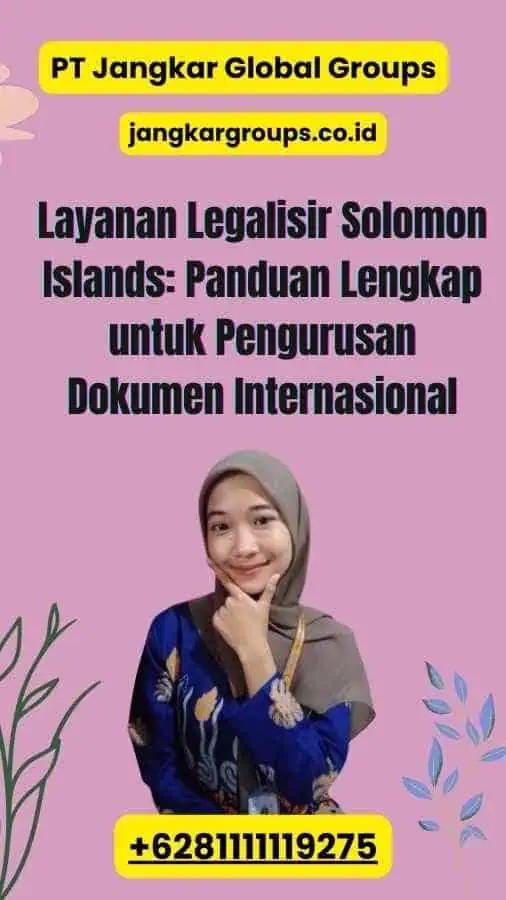 PT Jangkar Global Groups

jangkargroups.co.id

Layanan Legalisir Solomon Islands: Panduan Lengkap untuk Pengurusan Dokumen Internasional

+6281111119275